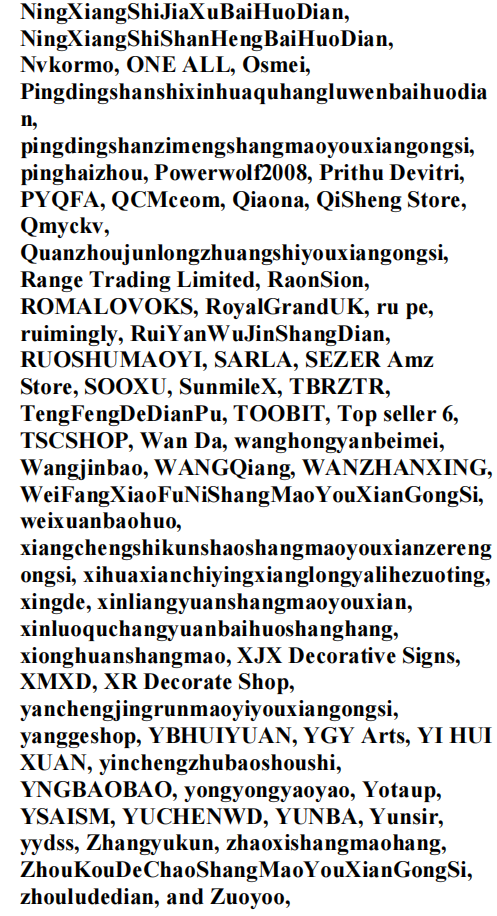 NingXiangShiJiaXuBaiHuoDian, NingXiangShiShanHengBaiHuoDian, Nvkormo, ONE ALL, Osmei, Pingdingshanshixinhuaquhangluwenbaihuodian, pingdingshanzimengshangmaoyouxiangongsi, pinghaizhou, Powerwolf2008, Prithu Devitri, PYQFA, QCMceom, Qiaona, QiSheng Store, Qmyckv, Quanzhoujunlongzhuangshiyouxiangongsi, Range Trading Limited, RaonSion, ROMALOVOKS, RoyalGrandUK, ru pe, ruimingly, RuiYanWuJinShangDian, RUOSHUMAOYI, SARLA, SEZER Amz Store, SOOXU, SunmileX, TBRZTR, TengFengDeDianPu, TOOBIT, Top seller 6, TSCSHOP, Wan Da, wanghongyanbeimei, Wangjinbao, WANGQiang, WANZHANXING, WeiFangXiaoFuNiShangMaoYouXianGongSi, weixuanbaohuo, xiangchengshikunshaoshangmaoyouxianzerengongsi, xihuaxianchiyingxianglongyalihezuoting, xingde, xinliangyuanshangmaoyouxian, xinluoquchangyuanbaihuoshanghang, xionghuanshangmao, XJX Decorative Signs, XMXD, XR Decorate Shop, yanchengjingrunmaoyiyouxiangongsi, yanggeshop, YBHUIYUAN, YGY Arts, YI HUI XUAN, yinchengzhubaoshoushi, YNGBAOBAO, yongyongyaoyao, Yotaup, YSAISM, YUCHENWD, YUNBA, Yunsir, yydss, Zhangyukun, zhaoxishangmaohang, ZhouKouDeChaoShangMaoYouXianGongSi, zhouludedian, and Zuoyoo,